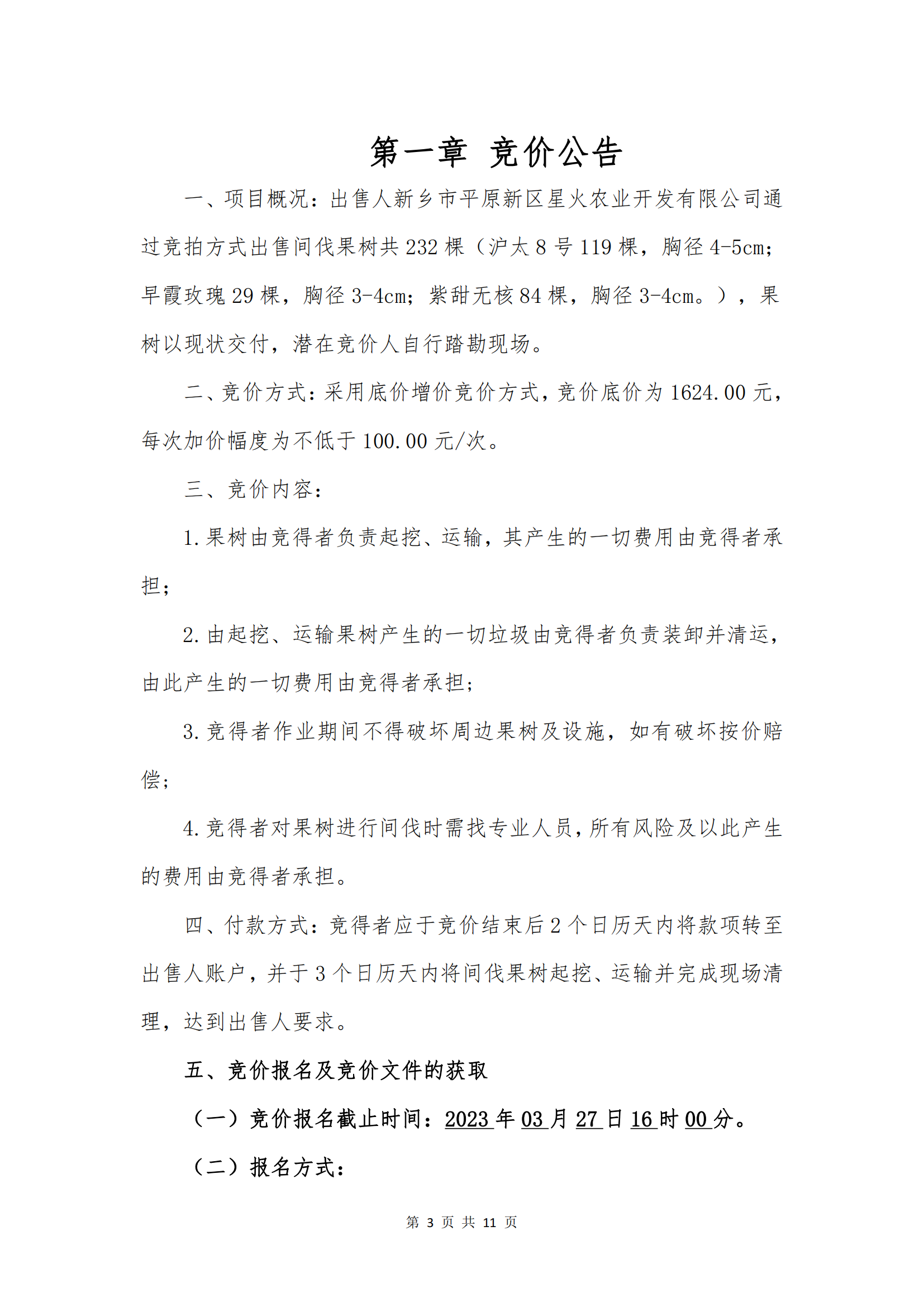 第一章 竞价公告

一、项目概况：出售人新乡市平原新区星火农业开发有限公司通过竞拍方式出售间伐果树共232棵（沪太8号119棵，胸径4-5cm；早霞玫瑰29棵，胸径3-4cm；紫甜无核84棵，胸径3-4cm。），果树以现状交付，潜在竞价人自行踏勘现场。

二、竞价方式：采用底价增价竞价方式，竞价底价为1624.00元，每次加价幅度为不低于100.00元/次。

三、竞价内容：

1.果树由竞得者负责起挖、运输，其产生的一切费用由竞得者承担；

2.由起挖、运输果树产生的一切垃圾由竞得者负责装卸并清运，由此产生的一切费用由竞得者承担；

3.竞得者作业期间不得破坏周边果树及设施，如有破坏按价赔偿；

4.竞得者对果树进行间伐时需找专业人员，所有风险及以此产生的费用由竞得者承担。

四、付款方式：竞得者应于竞价结束后2个日历天内将款项转至出售人账户，并于3个日历天内将间伐果树起挖、运输并完成现场清理，达到出售人要求。

五、竞价报名及竞价文件的获取

（一）竞价报名截止时间：2023年03月27日16时00分。

（二）报名方式：

第 3 页 共 11 页